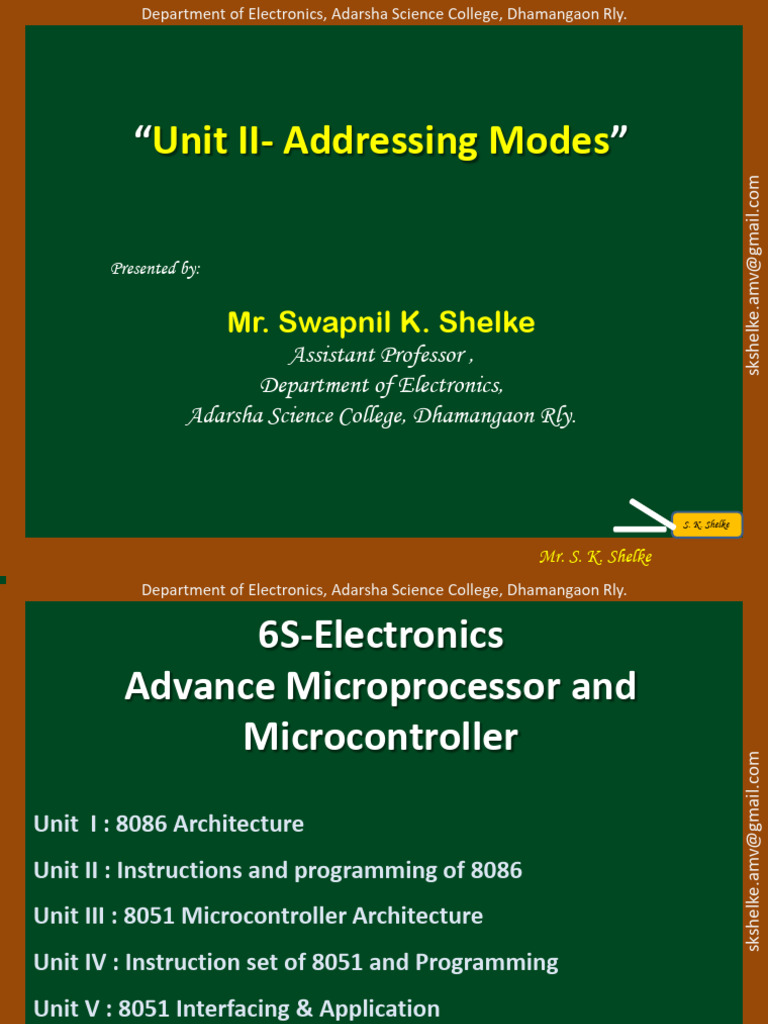 Department of Electronics, Adarsha Science College, Dhamangaon Rly.

“Unit II- Addressing Modes”

Presented by:

Mr. Swapnil K. Shelke
Assistant Professor ,
Department of Electronics,
Adarsha Science College, Dhamangaon Rly.

skshelke.amv@gmail.com

S. K. Shelke

Mr. S. K. Shelke

Department of Electronics, Adarsha Science College, Dhamangaon Rly.

6S-Electronics
Advance Microprocessor and Microcontroller

Unit I : 8086 Architecture

Unit II : Instructions and programming of 8086

Unit III : 8051 Microcontroller Architecture

Unit IV : Instruction set of 8051 and Programming

Unit V : 8051 Interfacing & Application

skshelke.amv@gmail.com